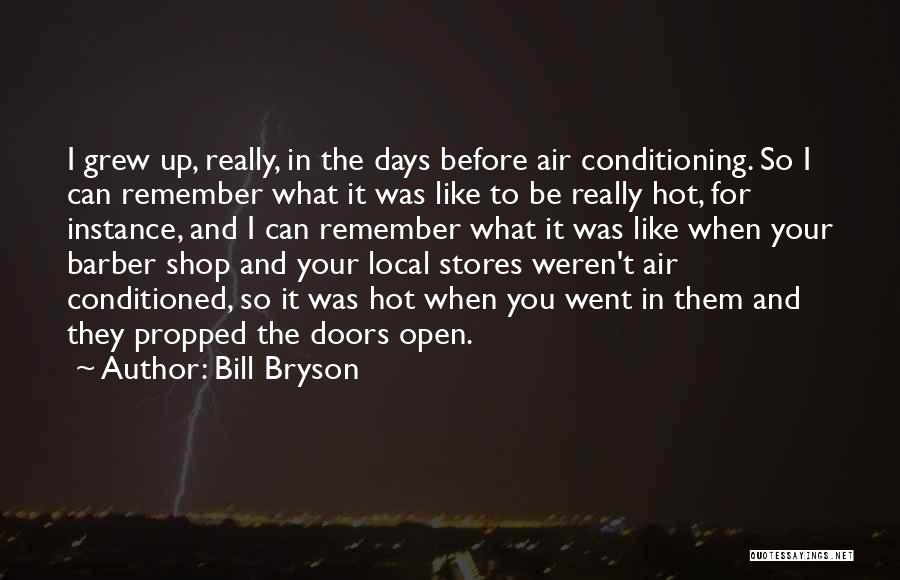 I grew up, really, in the days before air conditioning. So I can remember what it was like to be really hot, for instance, and I can remember what it was like when your barber shop and your local stores weren't air conditioned, so it was hot when you went in them and they propped the doors open.

~ Author: Bill Bryson

QUOTESSAYINGS.NET